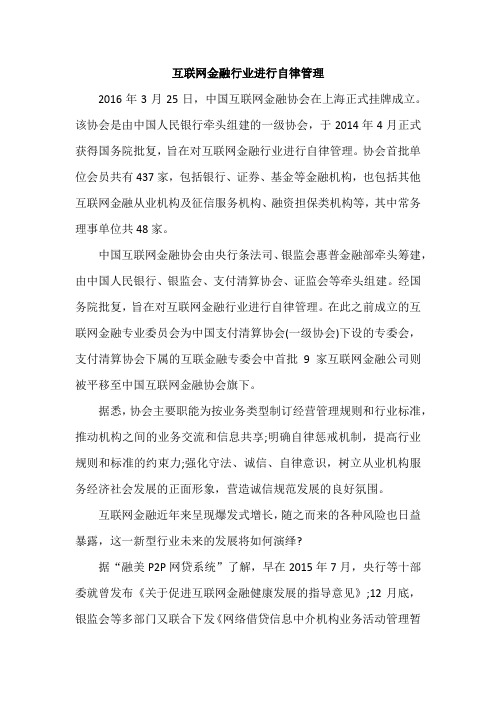 互联网金融行业进行自律管理

2016 年 3 月 25 日，中国互联网金融协会在上海正式挂牌成立。该协会是由中国人民银行牵头组建的一级协会，于 2014 年 4 月正式获得国务院批复，旨在对互联网金融行业进行自律管理。协会首批单位会员共有 437 家，包括银行、证券、基金等金融机构，也包括其他互联网金融从业机构及征信服务机构、融资担保类机构等，其中常务理事单位共 48 家。

中国互联网金融协会由央行条法司、银监会惠普金融部牵头筹建，由中国人民银行、银监会、支付清算协会、证监会等牵头组建。经国务院批复，旨在对互联网金融行业进行自律管理。在此之前成立的互联网金融专业委员会为中国支付清算协会(一级协会)下设的专委会，支付清算协会下属的互联金融专委会中首批 9 家互联网金融公司则被平移至中国互联网金融协会旗下。

据悉，协会主要职能为按业务类型制订经营管理规则和行业标准，推动机构之间的业务交流和信息共享;明确自律惩戒机制，提高行业规则和标准的约束力;强化守法、诚信、自律意识，树立从业机构服务经济社会发展的正面形象，营造诚信规范发展的良好氛围。

互联网金融近年来呈现爆发式增长，随之而来的各种风险也日益暴露，这一新型行业未来的发展将如何演绎?

据“融美 P2P 网贷系统”了解，早在 2015 年 7 月，央行等十部委就曾发布《关于促进互联网金融健康发展的指导意见》;12 月底，银监会等多部门又联合下发《网络借贷信息中介机构业务活动管理暂